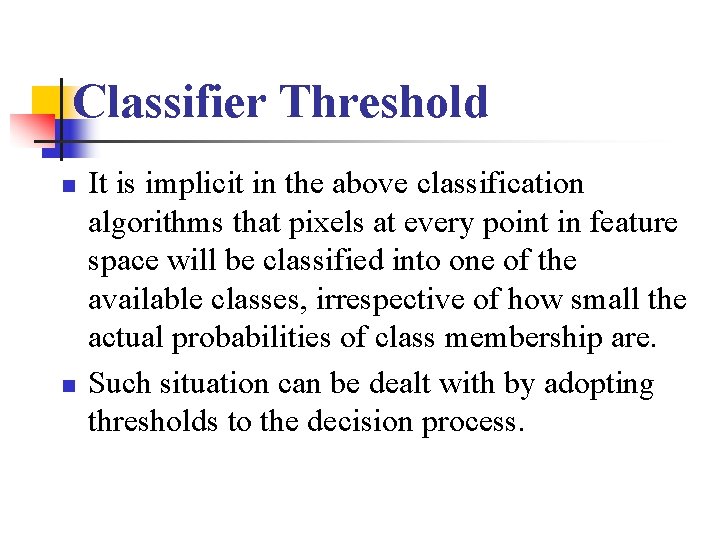 Classifier Threshold

- It is implicit in the above classification algorithms that pixels at every point in feature space will be classified into one of the available classes, irrespective of how small the actual probabilities of class membership are.
- Such situation can be dealt with by adopting thresholds to the decision process.